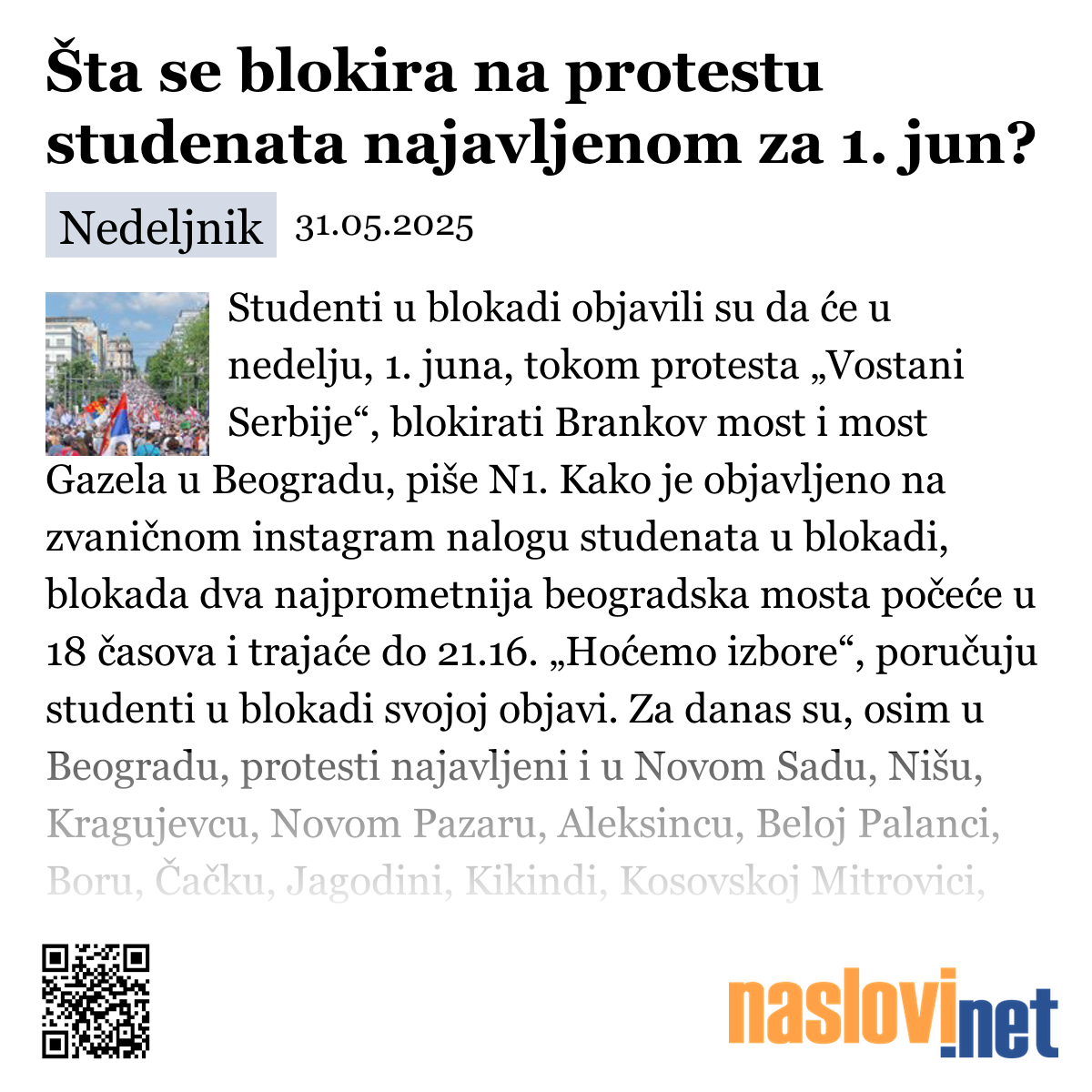 Šta se blokira na protestu studenata najavljenom za 1. jun?

Nedeljnik 31.05.2025

Studenti u blokadi objavili su da će u nedelju, 1. juna, tokom protesta „Vostani Serbije“, blokirati Brankov most i most Gazela u Beogradu, piše N1. Kako je objavljeno na zvaničnom instagram nalogu studenata u blokadi, blokada dva najprometnija beogradska mosta počeće u 18 časova i trajaće do 21.16. „Hoćemo izbore“, poručuju studenti u blokadi svojoj objavi. Za danas su, osim u Beogradu, protesti najavljeni i u Novom Sadu, Nišu, Kragujevcu, Novom Pazaru, Aleksincu, Beloj Palanci, Boru, Čačku, Jagodini, Kikindi, Kosovskoj Mitrovici,

naslovi.net